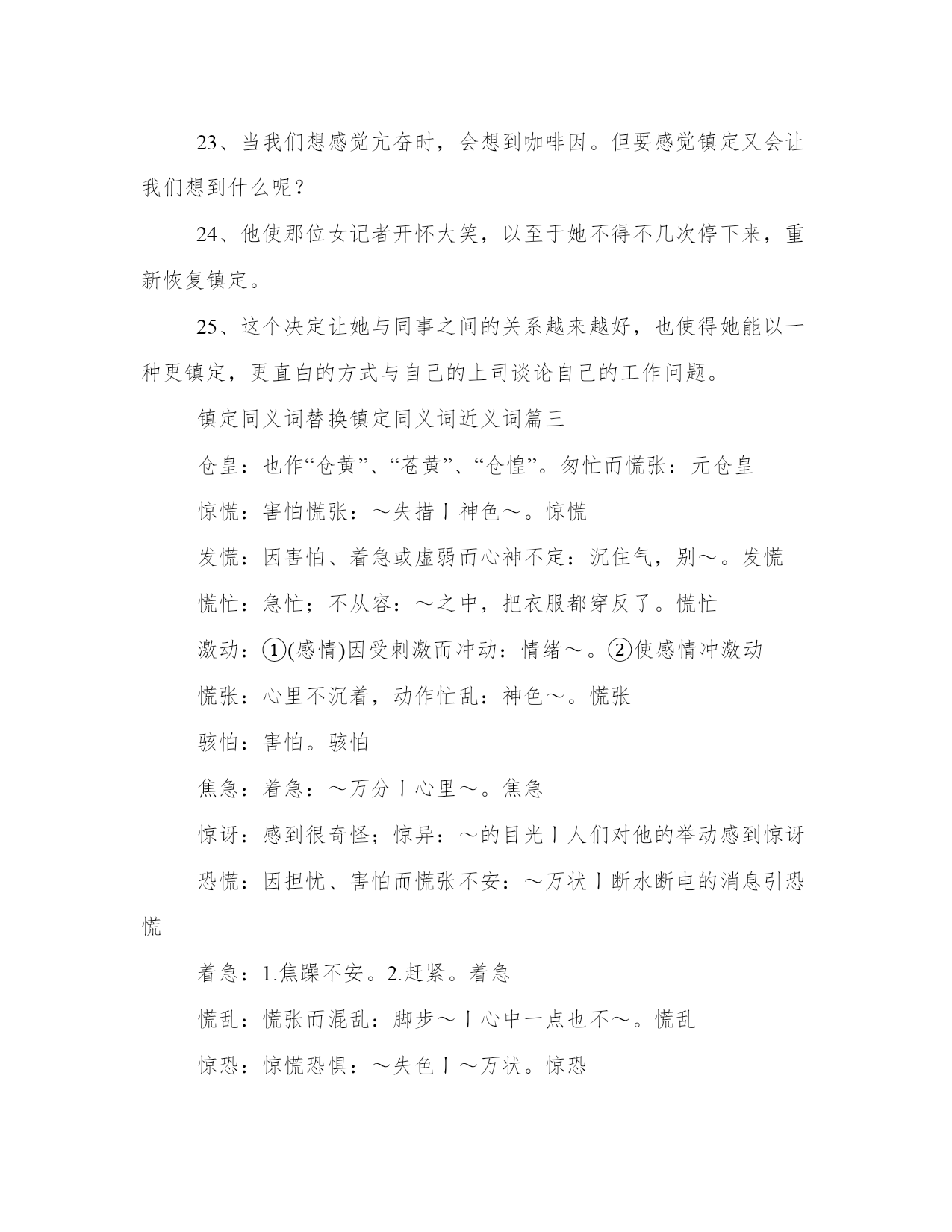 23、当我们想感觉亢奋时，会想到咖啡因。但要感觉镇定又会让我们想到什么呢？

24、他使那位女记者开怀大笑，以至于她不得不几次停下来，重新恢复镇定。

25、这个决定让她与同事之间的关系越来越好，也使得她能以一种更镇定，更直白的方式与自己的上司谈论自己的工作问题。

镇定同义词替换镇定同义词近义词篇三

仓皇：也作“仓黄”、“苍黄”、“仓惶”。匆忙而慌张：元仓皇

惊慌：害怕慌张：～失措丨神色～。惊慌

发慌：因害怕、着急或虚弱而心神不定：沉住气，别～。发慌

慌忙：急忙；不从容：～之中，把衣服都穿反了。慌忙

激动：①(感情)因受刺激而冲动：情绪～。②使感情冲激动

慌张：心里不沉着，动作忙乱：神色～。慌张

骇怕：害怕。骇怕

焦急：着急：～万分丨心里～。焦急

惊讶：感到很奇怪；惊异：～的目光丨人们对他的举动感到惊讶

恐慌：因担忧、害怕而慌张不安：～万状丨断水断电的消息引恐慌

着急：1.焦躁不安。2.赶紧。着急

慌乱：慌张而混乱：脚步～丨心中一点也不～。慌乱

惊恐：惊慌恐惧：～失色丨～万状。惊恐